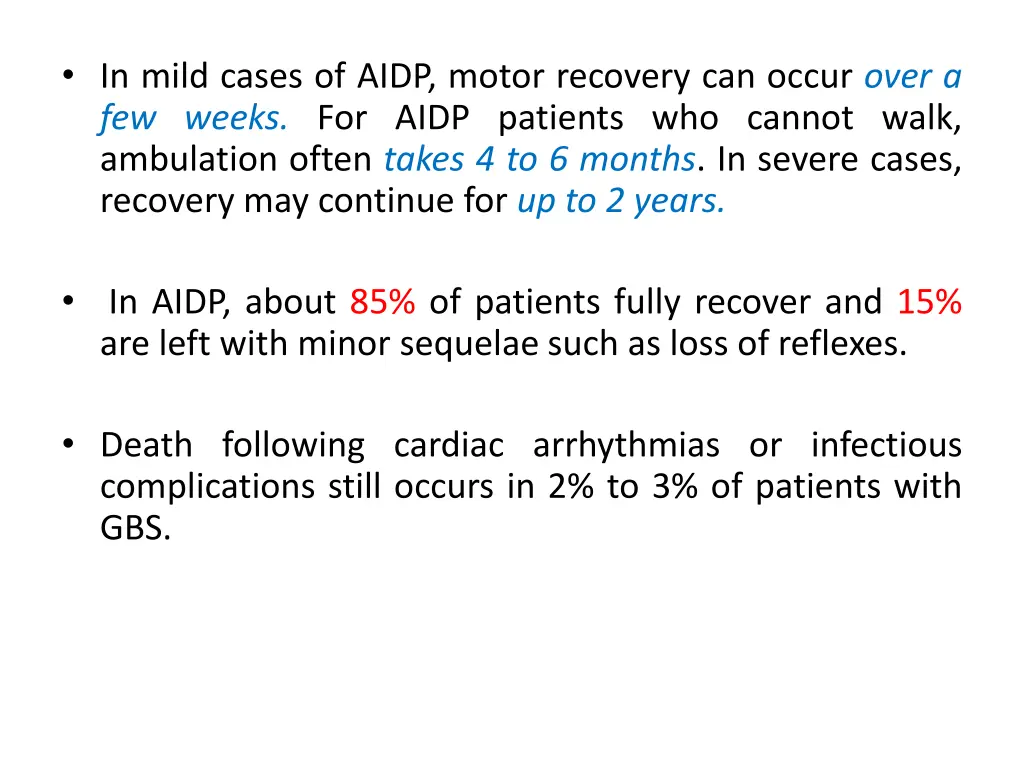 • In mild cases of AIDP, motor recovery can occur over a few weeks. For AIDP patients who cannot walk, ambulation often takes 4 to 6 months. In severe cases, recovery may continue for up to 2 years.

• In AIDP, about 85% of patients fully recover and 15% are left with minor sequelae such as loss of reflexes.

• Death following cardiac arrhythmias or infectious complications still occurs in 2% to 3% of patients with GBS.